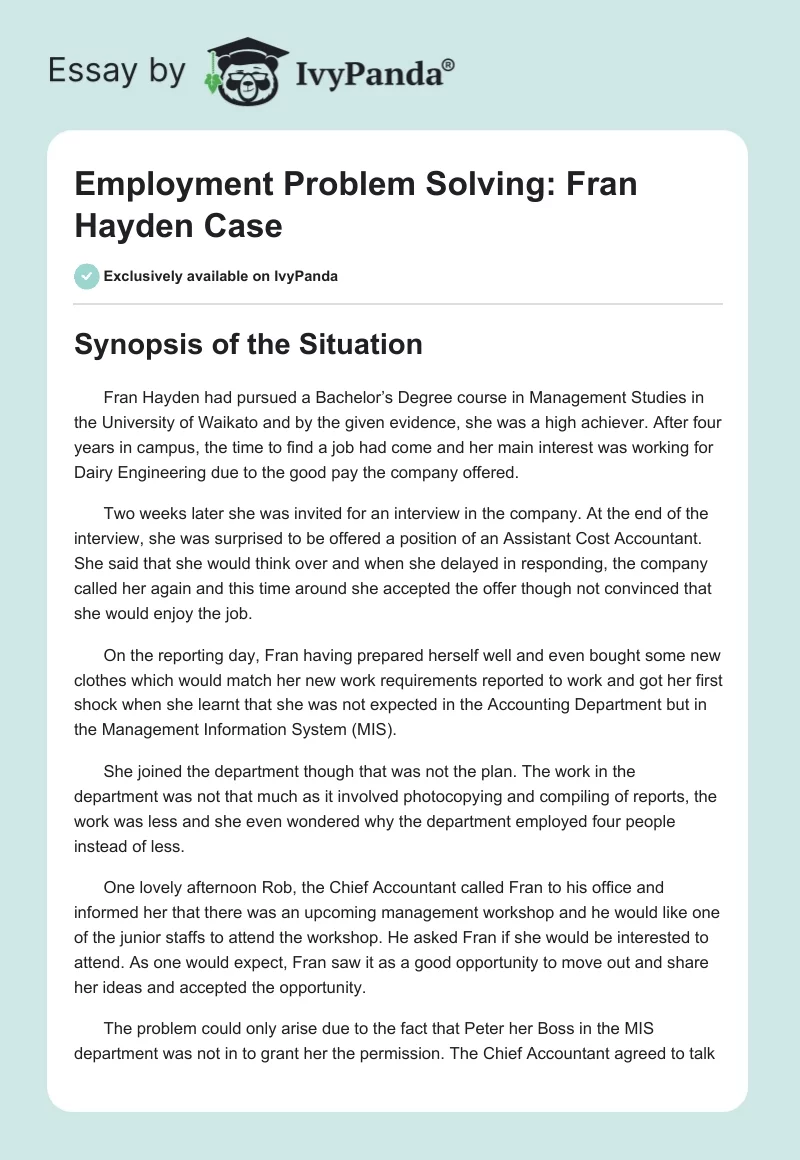 Essay by IvyPanda®

Employment Problem Solving: Fran Hayden Case

Exclusively available on IvyPanda

Synopsis of the Situation

Fran Hayden had pursued a Bachelor's Degree course in Management Studies in the University of Waikato and by the given evidence, she was a high achiever. After four years in campus, the time to find a job had come and her main interest was working for Dairy Engineering due to the good pay the company offered.

Two weeks later she was invited for an interview in the company. At the end of the interview, she was surprised to be offered a position of an Assistant Cost Accountant. She said that she would think over and when she delayed in responding, the company called her again and this time around she accepted the offer though not convinced that she would enjoy the job.

On the reporting day, Fran having prepared herself well and even bought some new clothes which would match her new work requirements reported to work and got her first shock when she learnt that she was not expected in the Accounting Department but in the Management Information System (MIS).

She joined the department though that was not the plan. The work in the department was not that much as it involved photocopying and compiling of reports, the work was less and she even wondered why the department employed four people instead of less.

One lovely afternoon Rob, the Chief Accountant called Fran to his office and informed her that there was an upcoming management workshop and he would like one of the junior staffs to attend the workshop. He asked Fran if she would be interested to attend. As one would expect, Fran saw it as a good opportunity to move out and share her ideas and accepted the opportunity.

The problem could only arise due to the fact that Peter her Boss in the MIS department was not in to grant her the permission. The Chief Accountant agreed to talk